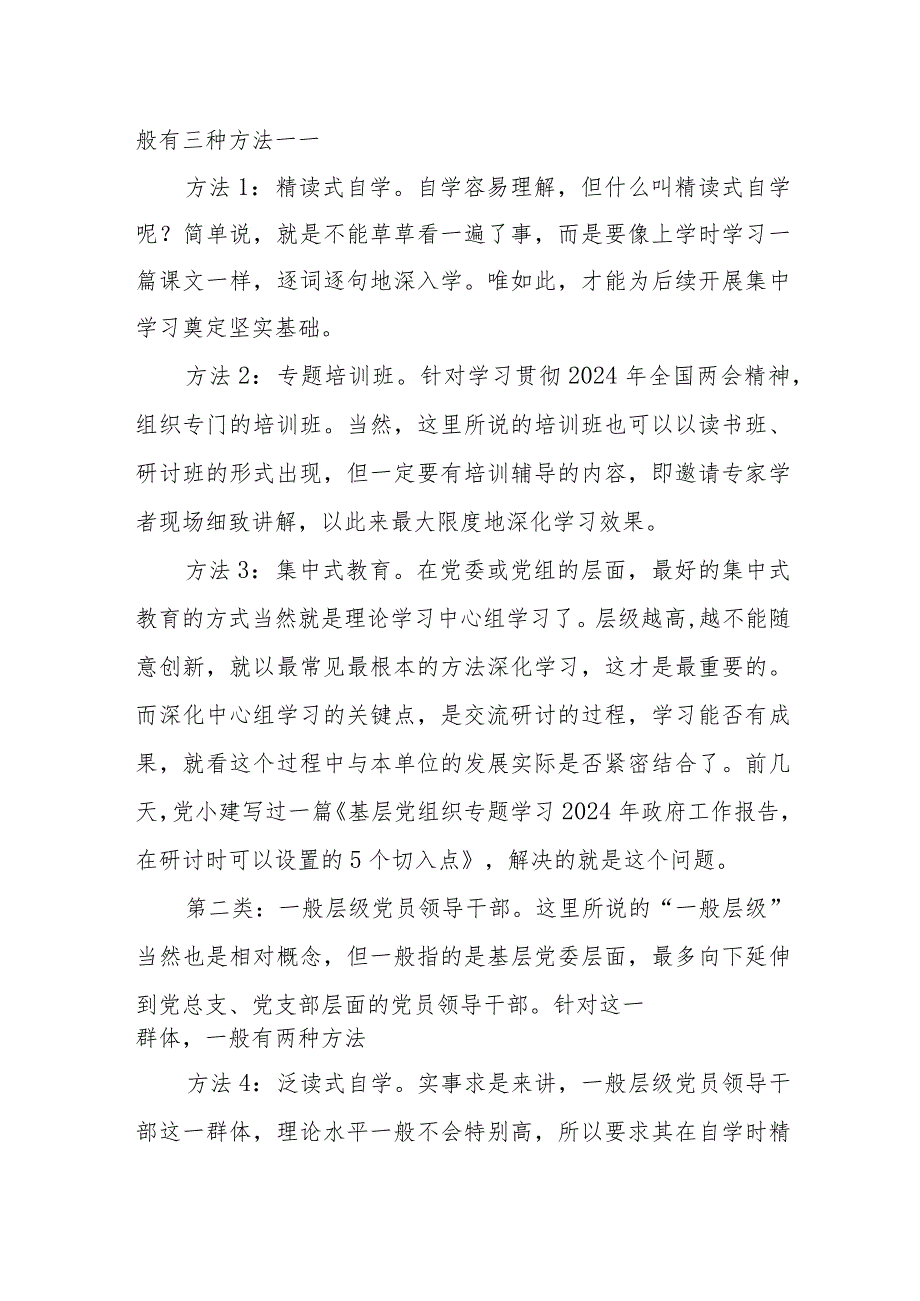 般有三种方法一一

方法1：精读式自学。自学容易理解，但什么叫精读式自学呢？简单说，就是不能草草看一遍了事，而是要像上学时学习一篇课文一样，逐词逐句地深入学。唯如此，才能为后续开展集中学习奠定坚实基础。

方法2：专题培训班。针对学习贯彻2024年全国两会精神，组织专门的培训班。当然，这里所说的培训班也可以以读书班、研讨班的形式出现，但一定要有培训辅导的内容，即邀请专家学者现场细致讲解，以此来最大限度地深化学习效果。

方法3：集中式教育。在党委或党组的层面，最好的集中式教育的方式当然就是理论学习中心组学习了。层级越高，越不能随意创新，就以最常见最根本的方法深化学习，这才是最重要的。而深化中心组学习的关键点，是交流研讨的过程，学习能否有成果，就看这个过程中与本单位的发展实际是否紧密结合了。前几天，党小建写过一篇《基层党组织专题学习2024年政府工作报告，在研讨时可以设置的5个切入点》，解决的就是这个问题。

第二类：一般层级党员领导干部。这里所说的“一般层级”当然也是相对概念，但一般指的是基层党委层面，最多向下延伸到党总支、党支部层面的党员领导干部。针对这一群体，一般有两种方法

方法4：泛读式自学。实事求是来讲，一般层级党员领导干部这一群体，理论水平一般不会特别高，所以要求其在自学时精